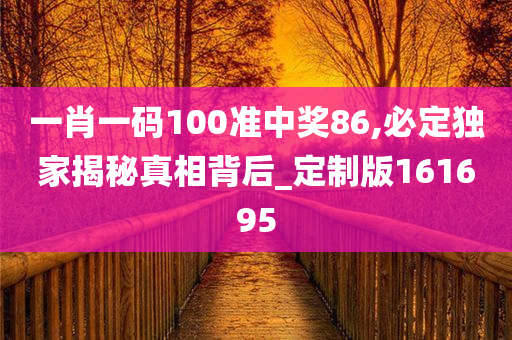 一肖一码100准中奖86,必定独家揭秘真相背后_定制版161695